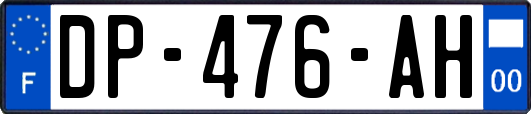 F
DP-476-AH
00